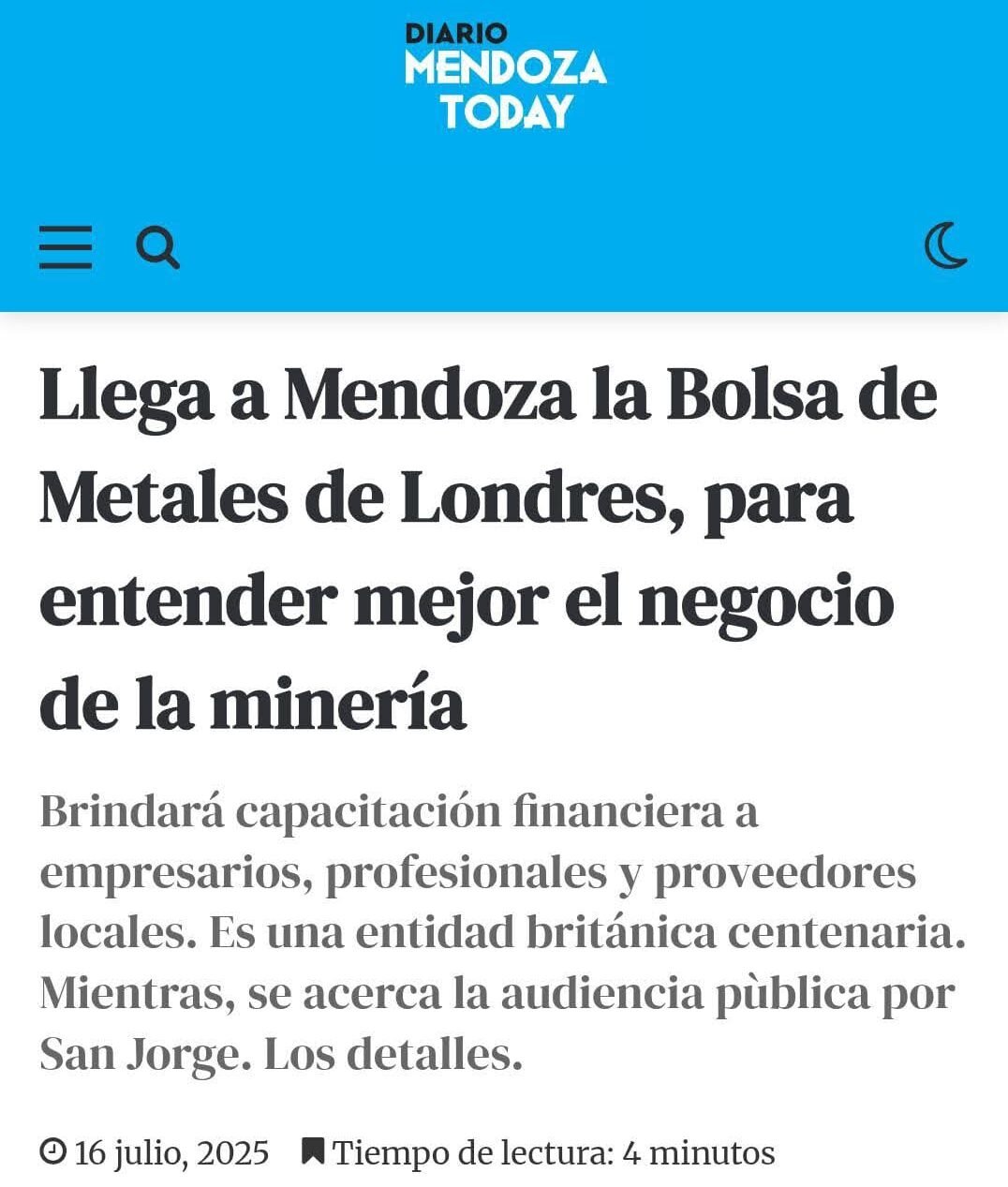 DIARIO
MENDOZA
TODAY

Llega a Mendoza la Bolsa de Metales de Londres, para entender mejor el negocio de la minería

Brindará capacitación financiera a empresarios, profesionales y proveedores locales. Es una entidad británica centenaria. Mientras, se acerca la audiencia pùblica por San Jorge. Los detalles.

16 julio, 2025 Tiempo de lectura: 4 minutos